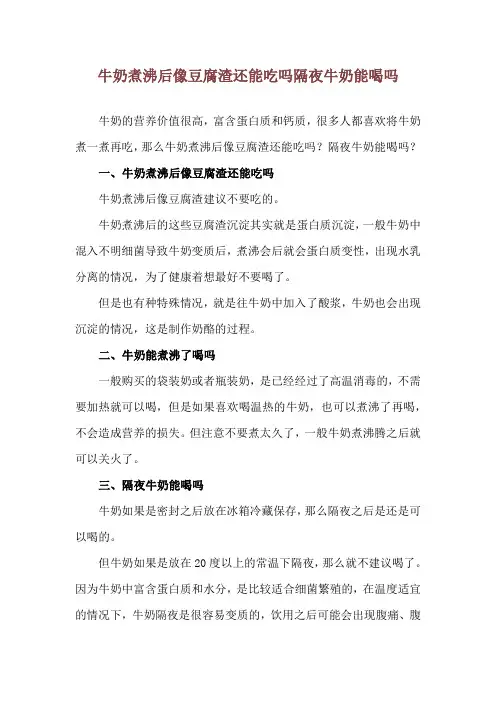 牛奶煮沸后像豆腐渣还能吃吗隔夜牛奶能喝吗

牛奶的营养价值很高，富含蛋白质和钙质，很多人都喜欢将牛奶煮一煮再吃，那么牛奶煮沸后像豆腐渣还能吃吗？隔夜牛奶能喝吗？

一、牛奶煮沸后像豆腐渣还能吃吗

牛奶煮沸后像豆腐渣建议不要吃的。

牛奶煮沸后的这些豆腐渣沉淀其实就是蛋白质沉淀，一般牛奶中混入不明细菌导致牛奶变质后，煮沸会后就会蛋白质变性，出现水乳分离的情况，为了健康着想最好不要喝了。

但是也有种特殊情况，就是往牛奶中加入了酸浆，牛奶也会出现沉淀的情况，这是制作奶酪的过程。

二、牛奶能煮沸了喝吗

一般购买的袋装奶或者瓶装奶，是已经经过了高温消毒的，不需要加热就可以喝，但是如果喜欢喝温热的牛奶，也可以煮沸了再喝，不会造成营养的损失。但注意不要煮太久了，一般牛奶煮沸腾之后就可以关火了。

三、隔夜牛奶能喝吗

牛奶如果是密封之后放在冰箱冷藏保存，那么隔夜之后是还是可以喝的。

但牛奶如果是放在20度以上的常温下隔夜，那么就不建议喝了。因为牛奶中富含蛋白质和水分，是比较适合细菌繁殖的，在温度适宜的情况下，牛奶隔夜是很容易变质的，饮用之后可能会出现腹痛、腹